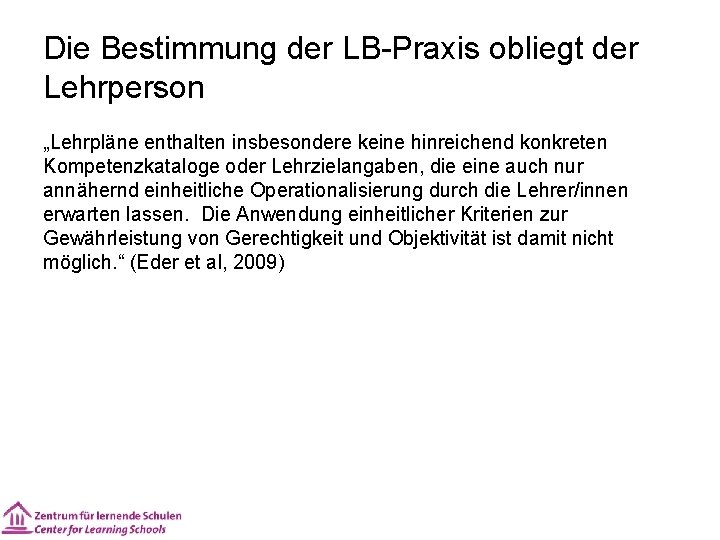 Die Bestimmung der LB-Praxis obliegt der Lehrperson

„Lehrpläne enthalten insbesondere keine hinreichend konkreten Kompetenzkataloge oder Lehrzielangaben, die eine auch nur annähernd einheitliche Operationalisierung durch die Lehrer/innen erwarten lassen. Die Anwendung einheitlicher Kriterien zur Gewährleistung von Gerechtigkeit und Objektivität ist damit nicht möglich.“ (Eder et al, 2009)

Zentrum für lernende Schulen
Center for Learning Schools